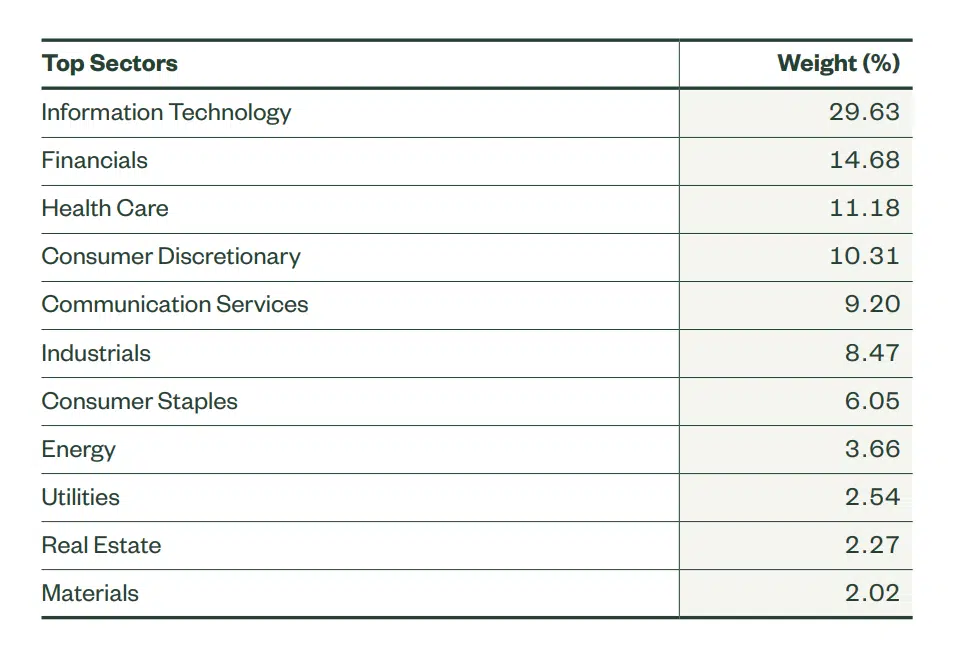 | Top Sectors | Weight (%) |
|---|---|
| Information Technology | 29.63 |
| Financials | 14.68 |
| Health Care | 11.18 |
| Consumer Discretionary | 10.31 |
| Communication Services | 9.20 |
| Industrials | 8.47 |
| Consumer Staples | 6.05 |
| Energy | 3.66 |
| Utilities | 2.54 |
| Real Estate | 2.27 |
| Materials | 2.02 |